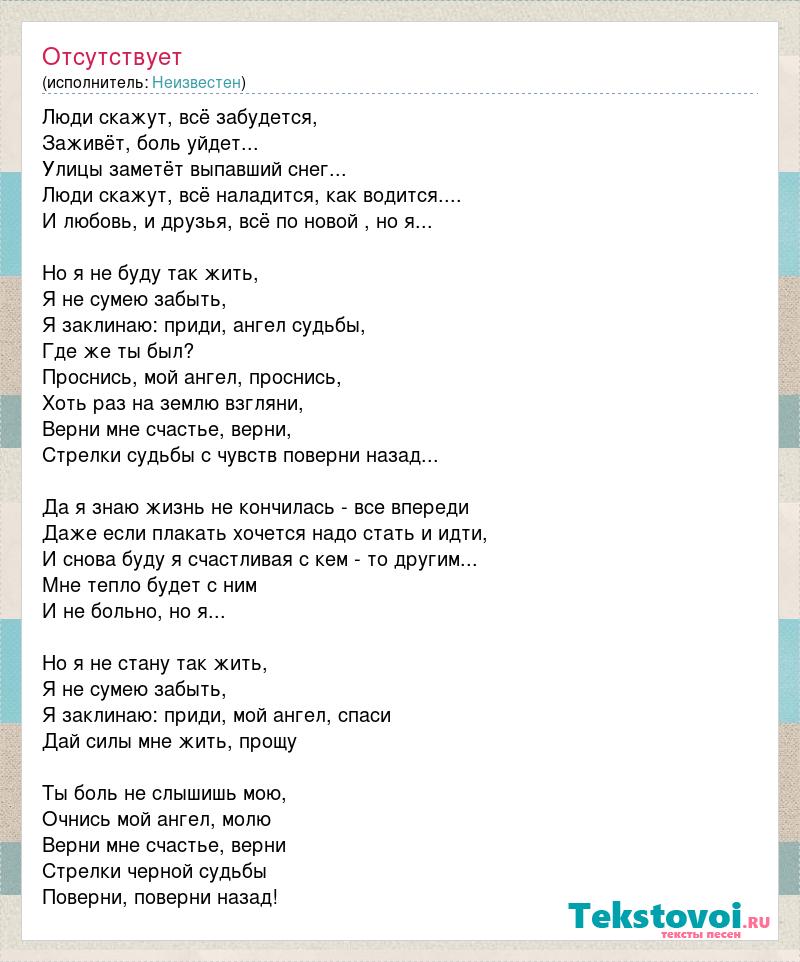 Отсутствует
(исполнитель: Неизвестен)

Люди скажут, всё забудется,
Заживёт, боль уйдет...
Улицы заметёт выпавший снег...
Люди скажут, всё наладится, как водится....
И любовь, и друзья, всё по новой , но я...

Но я не буду так жить,
Я не сумею забыть,
Я заклинаю: приди, ангел судьбы,
Где же ты был?
Проснись, мой ангел, проснись,
Хоть раз на землю взгляни,
Верни мне счастье, верни,
Стрелки судьбы с чувств поверни назад...

Да я знаю жизнь не кончилась - все впереди
Даже если плакать хочется надо стать и идти,
И снова буду я счастливая с кем - то другим...
Мне тепло будет с ним
И не больно, но я...

Но я не стану так жить,
Я не сумею забыть,
Я заклинаю: приди, мой ангел, спаси
Дай силы мне жить, прощу

Ты боль не слышишь мою,
Очнись мой ангел, молю
Верни мне счастье, верни
Стрелки черной судьбы
Поверни, поверни назад!

Tekstovoi.ru
тексты песен